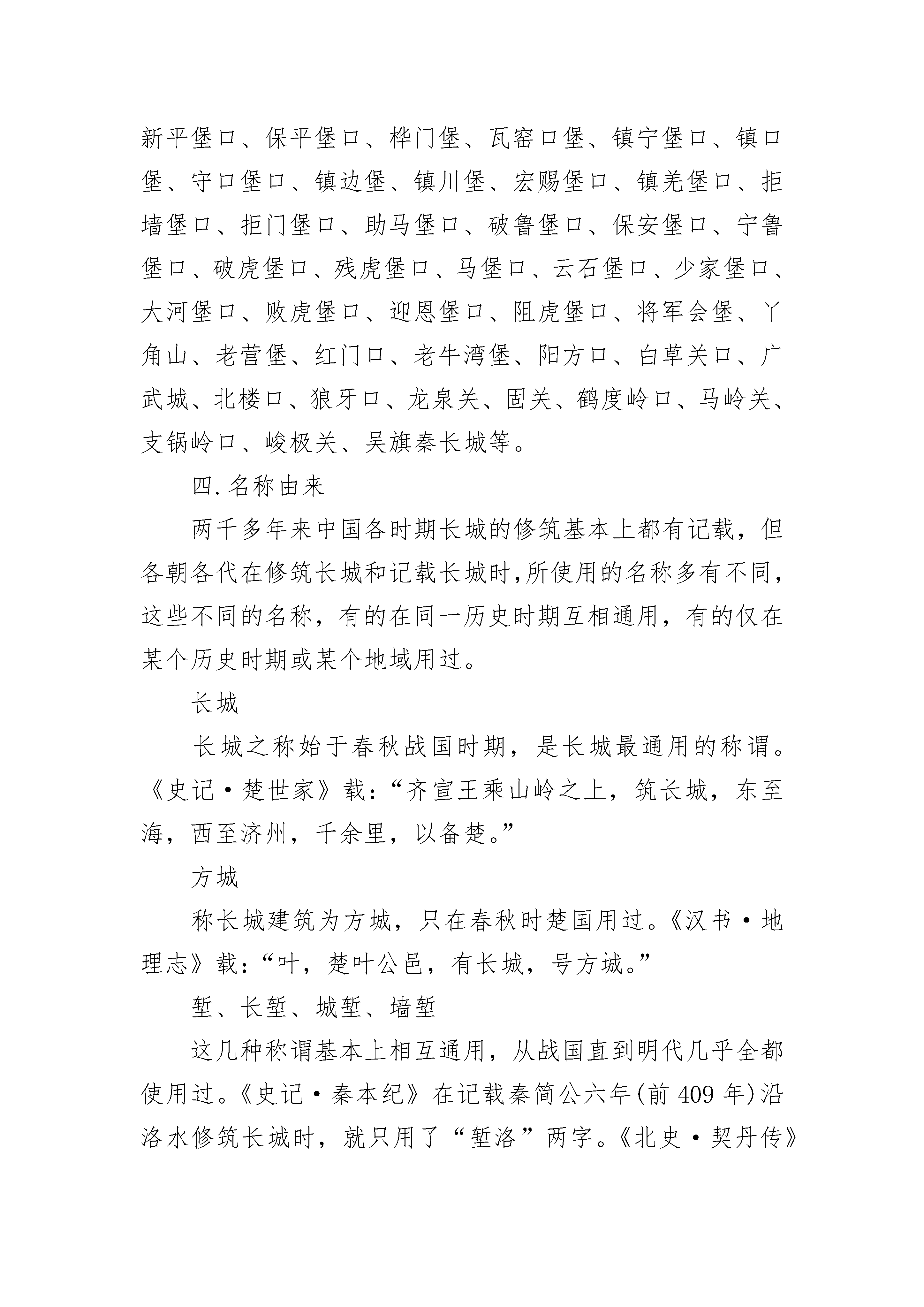 新平堡口、保平堡口、桦门堡、瓦窑口堡、镇宁堡口、镇口堡、守口堡口、镇边堡、镇川堡、宏赐堡口、镇羌堡口、拒墙堡口、拒门堡口、助马堡口、破鲁堡口、保安堡口、宁鲁堡口、破虎堡口、残虎堡口、马堡口、云石堡口、少家堡口、大河堡口、败虎堡口、迎恩堡口、阻虎堡口、将军会堡、丫角山、老营堡、红门口、老牛湾堡、阳方口、白草关口、广武城、北楼口、狼牙口、龙泉关、固关、鹤度岭口、马岭关、支锅岭口、峻极关、吴旗秦长城等。

四.名称由来

两千多年来中国各时期长城的修筑基本上都有记载，但各朝各代在修筑长城和记载长城时,所使用的名称多有不同，这些不同的名称，有的在同一历史时期互相通用，有的仅在某个历史时期或某个地域用过。

长城

长城之称始于春秋战国时期，是长城最通用的称谓。《史记·楚世家》载:“齐宣王乘山岭之上，筑长城，东至海，西至济州，千余里，以备楚。”

方城

称长城建筑为方城，只在春秋时楚国用过。《汉书·地理志》载:“叶，楚叶公邑，有长城，号方城。”

堑、长堑、城堑、墙堑

这几种称谓基本上相互通用，从战国直到明代几乎全都使用过。《史记·秦本纪》在记载秦简公六年(前 409 年)沿洛水修筑长城时，就只用了“堑洛”两字。《北史·契丹传》